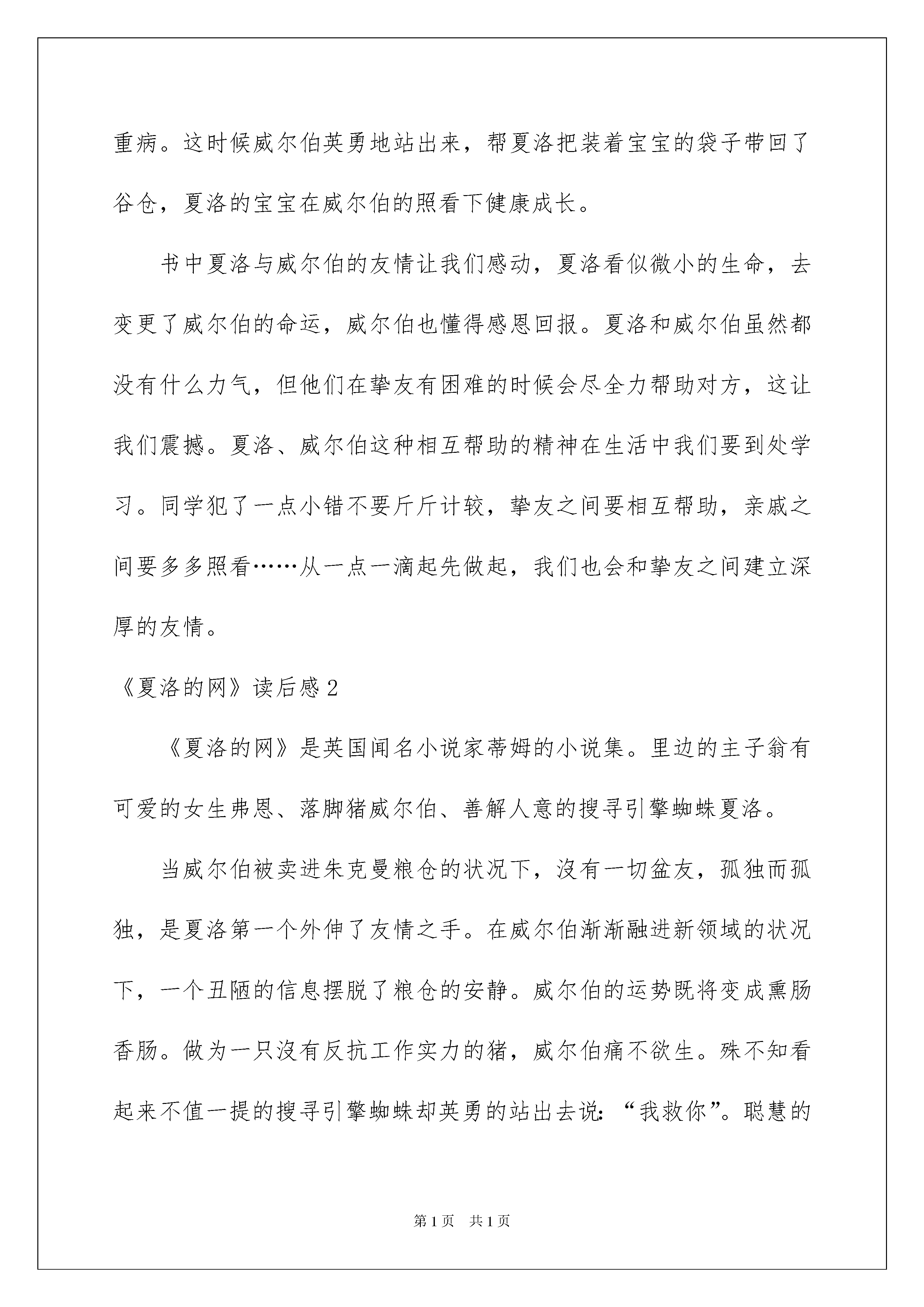 重病。这时候威尔伯英勇地站出来，帮夏洛把装着宝宝的袋子带回了谷仓，夏洛的宝宝在威尔伯的照看下健康成长。

书中夏洛与威尔伯的友情让我们感动，夏洛看似微小的生命，去变更了威尔伯的命运，威尔伯也懂得感恩回报。夏洛和威尔伯虽然都没有什么力气，但他们在挚友有困难的时候会尽全力帮助对方，这让我们震撼。夏洛、威尔伯这种相互帮助的精神在生活中我们要到处学习。同学犯了一点小错不要斤斤计较，挚友之间要相互帮助，亲戚之间要多多照看……从一点一滴起先做起，我们也会和挚友之间建立深厚的友情。

《夏洛的网》读后感2

《夏洛的网》是英国闻名小说家蒂姆的小说集。里边的主子翁有可爱的女生弗恩、落脚猪威尔伯、善解人意的搜寻引擎蜘蛛夏洛。

当威尔伯被卖进朱克曼粮仓的状况下，沒有一切盆友，孤独而孤独，是夏洛第一个外伸了友情之手。在威尔伯渐渐融进新领域的状况下，一个丑陋的信息摆脱了粮仓的安静。威尔伯的运势既将变成熏肠香肠。做为一只沒有反抗工作实力的猪，威尔伯痛不欲生。殊不知看起来不值一提的搜寻引擎蜘蛛却英勇的站出去说：“我救你”。聪慧的

第1页 共1页